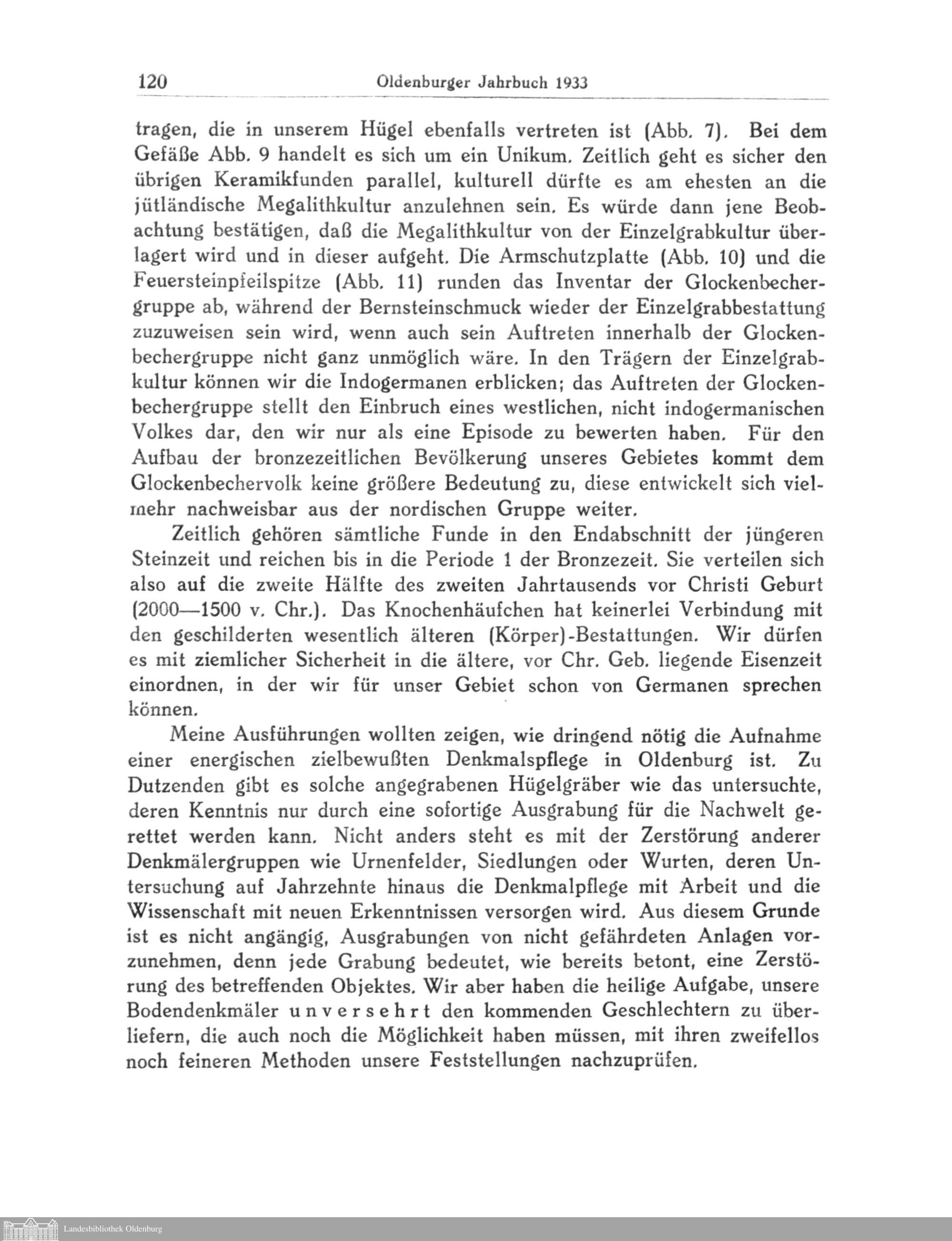 120 Oldenburger Jahrbuch 1933

tragen, die in unserem Hügel ebenfalls vertreten ist (Abb. 7). Bei dem Gefäße Abb. 9 handelt es sich um ein Unikum. Zeitlich geht es sicher den übrigen Keramikfunden parallel, kulturell dürfte es am ehesten an die jütländische Megalithkultur anzulehnen sein. Es würde dann jene Beobachtung bestätigen, daß die Megalithkultur von der Einzelgrabkultur überlagert wird und in dieser aufgeht. Die Armschutzplatte (Abb. 10) und die Feuersteinpfeilspitze (Abb. 11) runden das Inventar der Glockenbechergruppe ab, während der Bernsteinschmuck wieder der Einzelgrabbestattung zuzuweisen sein wird, wenn auch sein Auftreten innerhalb der Glockenbechergruppe nicht ganz unmöglich wäre. In den Trägern der Einzelgrabkultur können wir die Indogermanen erblicken; das Auftreten der Glockenbechergruppe stellt den Einbruch eines westlichen, nicht indogermanischen Volkes dar, den wir nur als eine Episode zu bewerten haben. Für den Aufbau der bronzezeitlichen Bevölkerung unseres Gebietes kommt dem Glockenbechervolk keine größere Bedeutung zu, diese entwickelt sich vielmehr nachweisbar aus der nordischen Gruppe weiter.

Zeitlich gehören sämtliche Funde in den Endabschnitt der jüngeren Steinzeit und reichen bis in die Periode 1 der Bronzezeit. Sie verteilen sich also auf die zweite Hälfte des zweiten Jahrtausends vor Christi Geburt (2000—1500 v. Chr.). Das Knochenhäufchen hat keinerlei Verbindung mit den geschilderten wesentlich älteren (Körper)-Bestattungen. Wir dürfen es mit ziemlicher Sicherheit in die ältere, vor Chr. Geb. liegende Eisenzeit einordnen, in der wir für unser Gebiet schon von Germanen sprechen können.

Meine Ausführungen wollten zeigen, wie dringend nötig die Aufnahme einer energischen zielbewußten Denkmalspflege in Oldenburg ist. Zu Dutzenden gibt es solche angegrabenen Hügelgräber wie das untersuchte, deren Kenntnis nur durch eine sofortige Ausgrabung für die Nachwelt gerettet werden kann. Nicht anders steht es mit der Zerstörung anderer Denkmälergruppen wie Urnenfelder, Siedlungen oder Wurten, deren Untersuchung auf Jahrzehnte hinaus die Denkmalpflege mit Arbeit und die Wissenschaft mit neuen Erkenntnissen versorgen wird. Aus diesem Grunde ist es nicht angängig, Ausgrabungen von nicht gefährdeten Anlagen vorzunehmen, denn jede Grabung bedeutet, wie bereits betont, eine Zerstörung des betreffenden Objektes. Wir aber haben die heilige Aufgabe, unsere Bodendenkmäler unversehrt den kommenden Geschlechtern zu überliefern, die auch noch die Möglichkeit haben müssen, mit ihren zweifellos noch feineren Methoden unsere Feststellungen nachzuprüfen.

Landesbibliothek Oldenburg